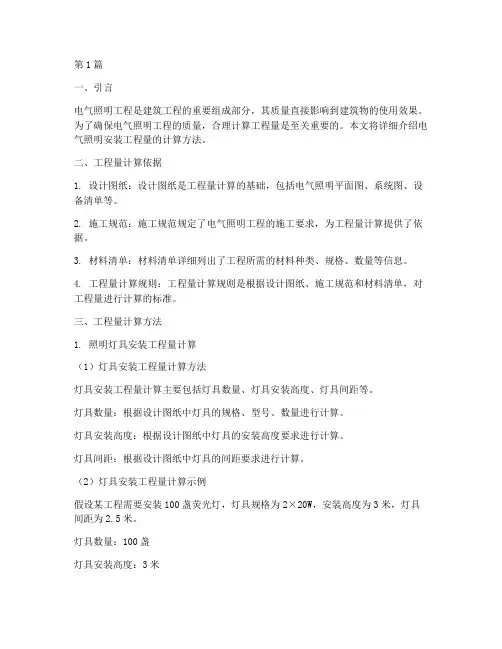 第1篇

一、引言

电气照明工程是建筑工程的重要组成部分，其质量直接影响到建筑物的使用效果。为了确保电气照明工程的质量，合理计算工程量是至关重要的。本文将详细介绍电气照明安装工程量的计算方法。

二、工程量计算依据

1. 设计图纸：设计图纸是工程量计算的基础，包括电气照明平面图、系统图、设备清单等。

2. 施工规范：施工规范规定了电气照明工程的施工要求，为工程量计算提供了依据。

3. 材料清单：材料清单详细列出了工程所需的材料种类、规格、数量等信息。

4. 工程量计算规则：工程量计算规则是根据设计图纸、施工规范和材料清单，对工程量进行计算的标准。

三、工程量计算方法

1. 照明灯具安装工程量计算

（1）灯具安装工程量计算方法

灯具安装工程量计算主要包括灯具数量、灯具安装高度、灯具间距等。

灯具数量：根据设计图纸中灯具的规格、型号、数量进行计算。

灯具安装高度：根据设计图纸中灯具的安装高度要求进行计算。

灯具间距：根据设计图纸中灯具的间距要求进行计算。

（2）灯具安装工程量计算示例

假设某工程需要安装100盏荧光灯，灯具规格为2×20W，安装高度为3米，灯具间距为2.5米。

灯具数量：100盏

灯具安装高度：3米